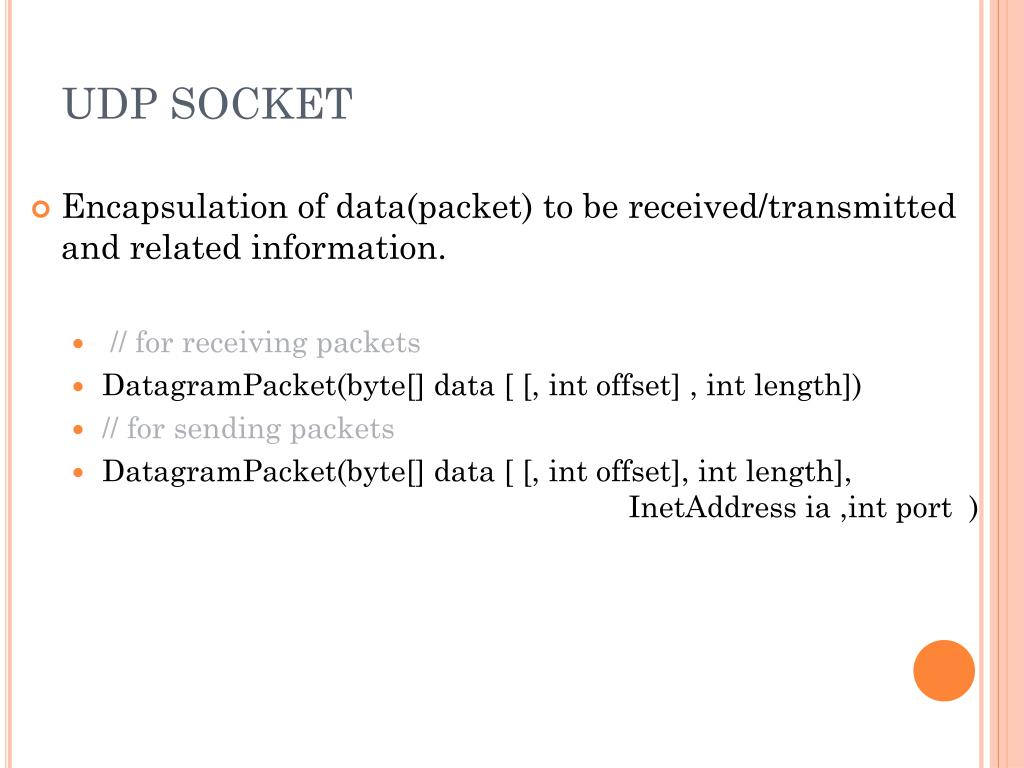 UDP SOCKET

Encapsulation of data(packet) to be received/transmitted and related information.

// for receiving packets

DatagramPacket(byte[] data [ [, int offset] , int length])

// for sending packets

DatagramPacket(byte[] data [ [, int offset], int length], InetAddress ia ,int port )